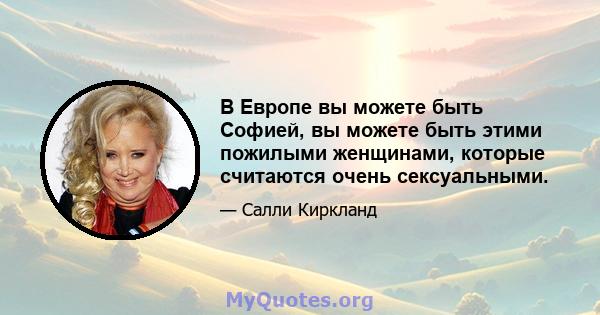 В Европе вы можете быть Софией, вы можете быть этими пожилыми женщинами, которые считаются очень сексуальными.

— Салли Киркланд

MyQuotes.org